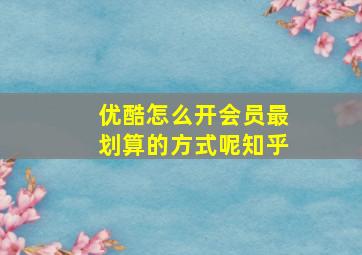 优酷怎么开会员最划算的方式呢知乎